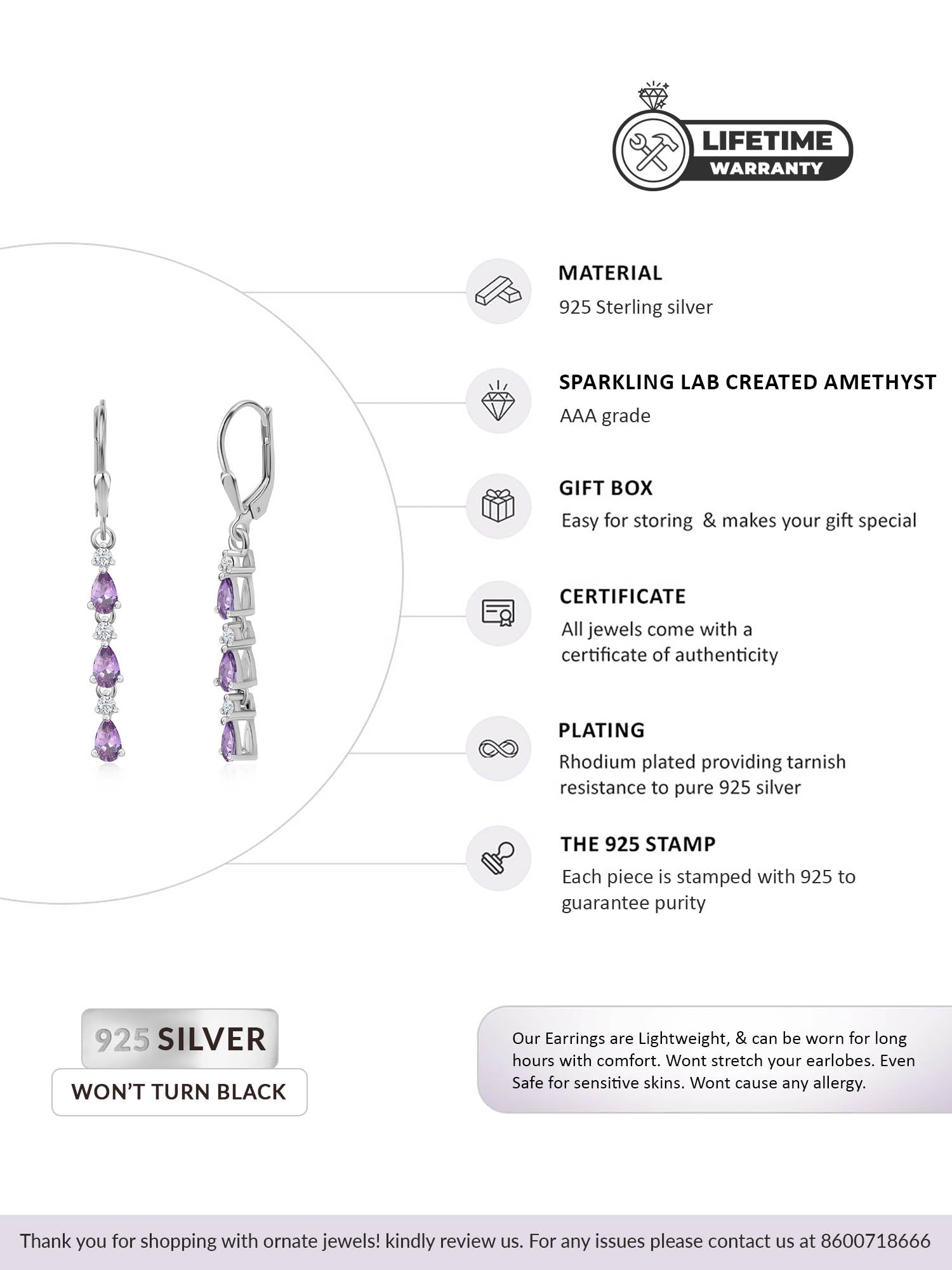 LIFETIME
WARRANTY

MATERIAL
925 Sterling silver

SPARKLING LAB CREATED AMETHYST
AAA grade

GIFT BOX
Easy for storing & makes your gift special

CERTIFICATE
All jewels come with a certificate of authenticity

PLATING
Rhodium plated providing tarnish resistance to pure 925 silver

THE 925 STAMP
Each piece is stamped with 925 to guarantee purity

925 SILVER
WON'T TURN BLACK

Our Earrings are Lightweight, & can be worn for long hours with comfort. Wont stretch your earlobes. Even Safe for sensitive skins. Wont cause any allergy.

Thank you for shopping with ornate jewels! kindly review us. For any issues please contact us at 8600718666